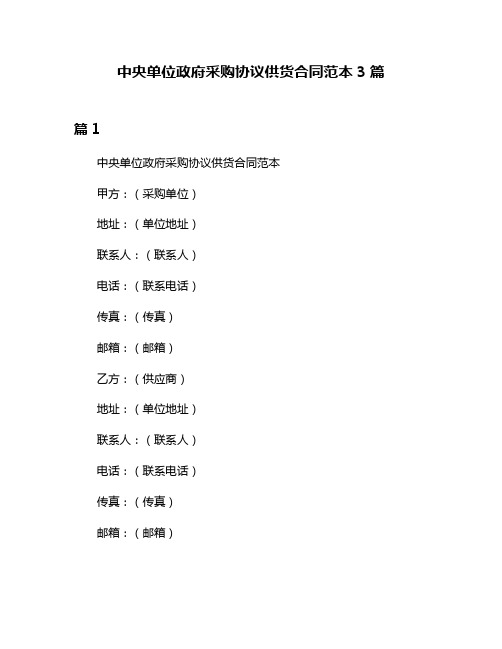 中央单位政府采购协议供货合同范本 3 篇

篇 1

中央单位政府采购协议供货合同范本

甲方：（采购单位）

地址：（单位地址）

联系人：（联系人）

电话：（联系电话）

传真：（传真）

邮箱：（邮箱）

乙方：（供应商）

地址：（单位地址）

联系人：（联系人）

电话：（联系电话）

传真：（传真）

邮箱：（邮箱）